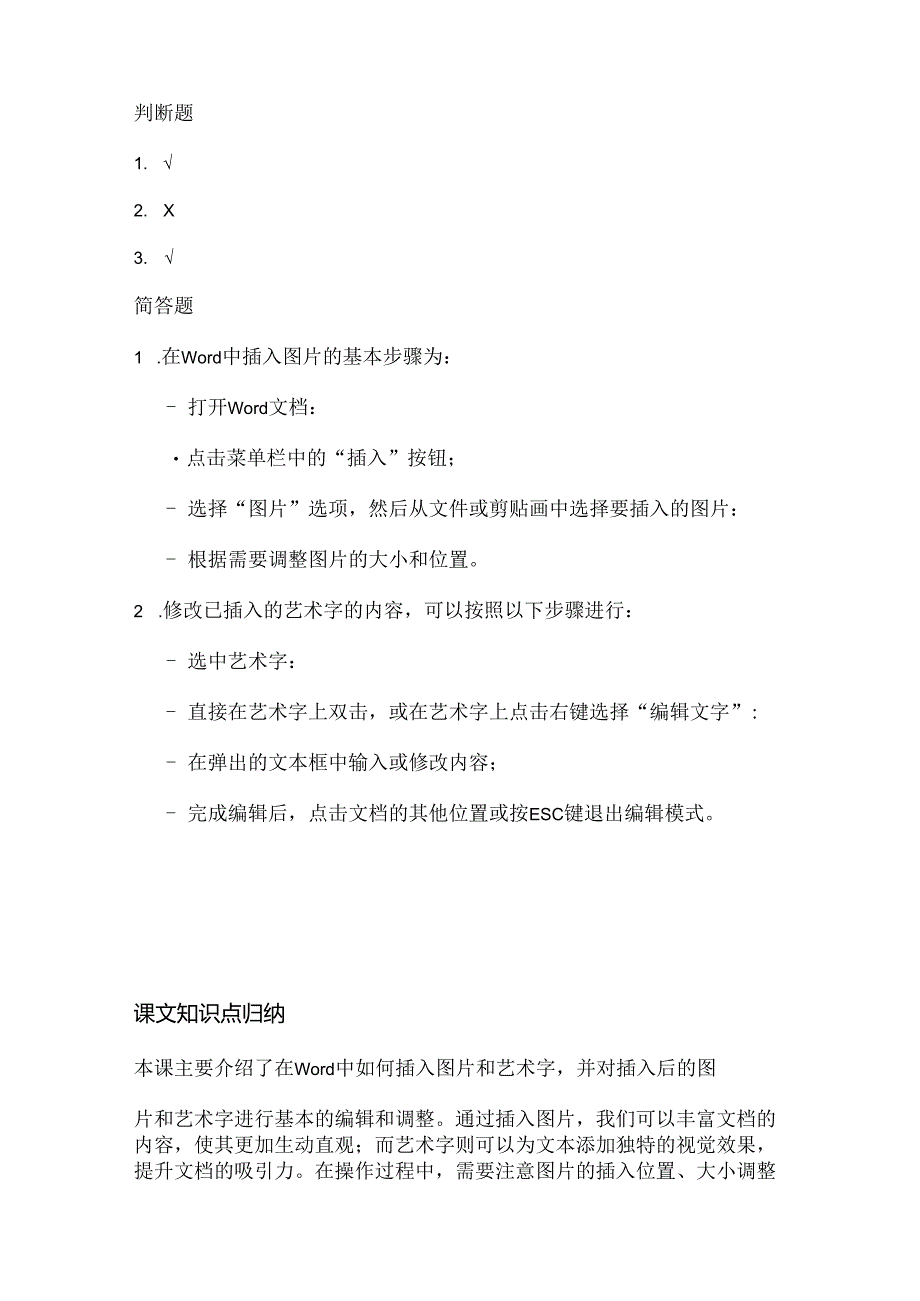 判断题

1. √

2. X

3. √

简答题

1 .在Word中插入图片的基本步骤为：

- 打开Word文档：

· 点击菜单栏中的“插入”按钮；

- 选择“图片”选项，然后从文件或剪贴画中选择要插入的图片：

- 根据需要调整图片的大小和位置。

2 .修改已插入的艺术字的内容，可以按照以下步骤进行：

- 选中艺术字：

- 直接在艺术字上双击，或在艺术字上点击右键选择“编辑文字”：

- 在弹出的文本框中输入或修改内容；

- 完成编辑后，点击文档的其他位置或按ESC键退出编辑模式。

课文知识点归纳

本课主要介绍了在Word中如何插入图片和艺术字，并对插入后的图

片和艺术字进行基本的编辑和调整。通过插入图片，我们可以丰富文档的内容，使其更加生动直观；而艺术字则可以为文本添加独特的视觉效果，提升文档的吸引力。在操作过程中，需要注意图片的插入位置、大小调整